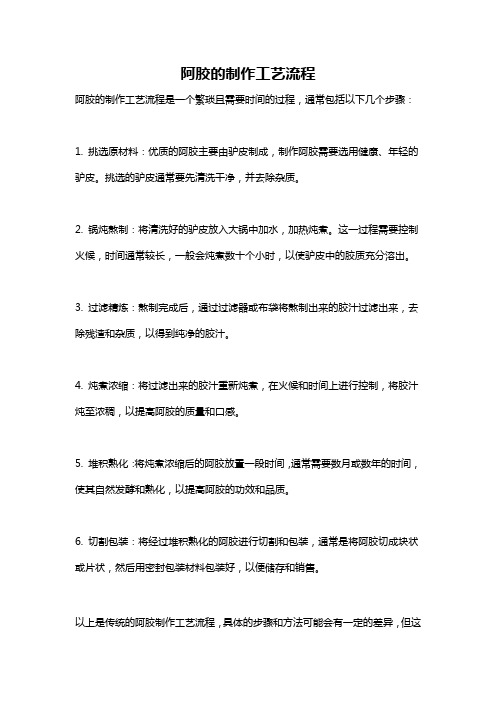 阿胶的制作工艺流程

阿胶的制作工艺流程是一个繁琐且需要时间的过程，通常包括以下几个步骤：

1. 挑选原材料：优质的阿胶主要由驴皮制成，制作阿胶需要选用健康、年轻的驴皮。挑选的驴皮通常要先清洗干净，并去除杂质。

2. 锅炖熬制：将清洗好的驴皮放入大锅中加水，加热炖煮。这一过程需要控制火候，时间通常较长，一般会炖煮数十个小时，以使驴皮中的胶质充分溶出。

3. 过滤精炼：熬制完成后，通过过滤器或布袋将熬制出来的胶汁过滤出来，去除残渣和杂质，以得到纯净的胶汁。

4. 炖煮浓缩：将过滤出来的胶汁重新炖煮，在火候和时间上进行控制，将胶汁炖至浓稠，以提高阿胶的质量和口感。

5. 堆积熟化：将炖煮浓缩后的阿胶放置一段时间，通常需要数月或数年的时间，使其自然发酵和熟化，以提高阿胶的功效和品质。

6. 切割包装：将经过堆积熟化的阿胶进行切割和包装，通常是将阿胶切成块状或片状，然后用密封包装材料包装好，以便储存和销售。

以上是传统的阿胶制作工艺流程，具体的步骤和方法可能会有一定的差异，但这